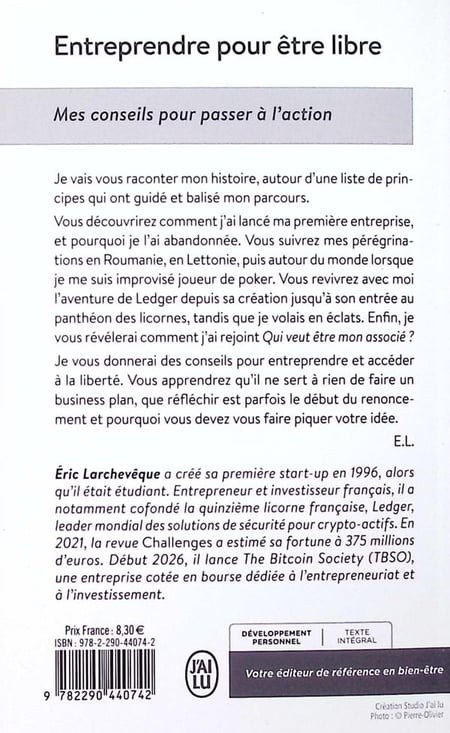 Entreprendre pour être libre

Mes conseils pour passer à l'action

Je vais vous raconter mon histoire, autour d'une liste de principes qui ont guidé et balisé mon parcours.

Vous découvrirez comment j'ai lancé ma première entreprise, et pourquoi je l'ai abandonnée. Vous suivrez mes pérégrinations en Roumanie, en Lettonie, puis autour du monde lorsque je me suis improvisé joueur de poker. Vous revivrez avec moi l'aventure de Ledger depuis sa création jusqu'à son entrée au panthéon des licornes, tandis que je volais en éclats. Enfin, je vous révélerai comment j'ai rejoint Qui veut être mon associé ?

Je vous donnerai des conseils pour entreprendre et accéder à la liberté. Vous apprendrez qu'il ne sert à rien de faire un business plan, que réfléchir est parfois le début du renoncement et pourquoi vous devez vous faire piquer votre idée.

E.L.

Éric Larchevêque a créé sa première start-up en 1996, alors qu'il était étudiant. Entrepreneur et investisseur français, il a notamment cofondé la quinzième licorne française, Ledger, leader mondial des solutions de sécurité pour crypto-actifs. En 2021, la revue Challenges a estimé sa fortune à 375 millions d'euros. Début 2026, il lance The Bitcoin Society (TBSO), une entreprise cotée en bourse dédiée à l'entrepreneuriat et à l'investissement.

Prix France : 8,30 €
ISBN : 978-2-290-44074-2

9 782290 440742

J'AI LU

DÉVELOPPEMENT PERSONNEL
TEXTE INTÉGRAL

Votre éditeur de référence en bien-être

Création Studio J'ai lu
Photo : © Pierre-Olivier